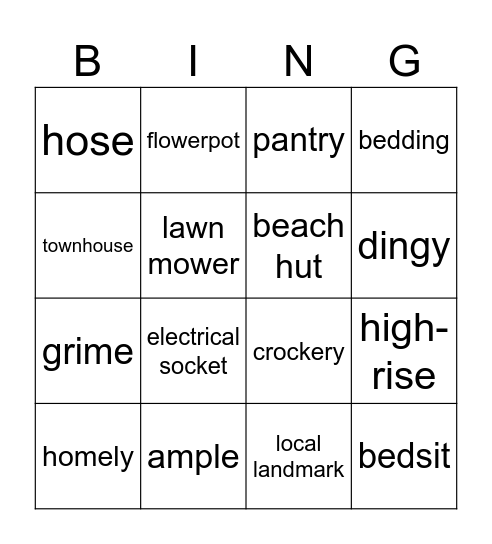 | B | I | N | G |
|---|---|---|---|
| hose | flowerpot | pantry | bedding |
| townhouse | lawn mower | beach hut | dingy |
| grime | electrical socket | crockery | high-rise |
| homely | ample | local landmark | bedsit |